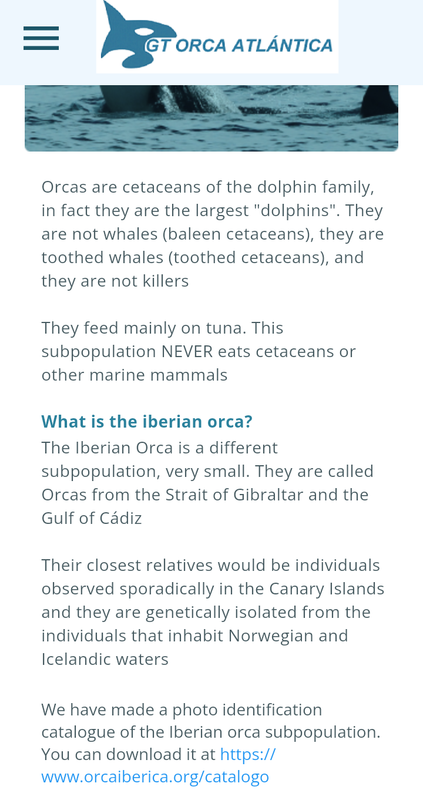 GT ORCA ATLÁNTICA

Orcas are cetaceans of the dolphin family, in fact they are the largest "dolphins". They are not whales (baleen cetaceans), they are toothed whales (toothed cetaceans), and they are not killers

They feed mainly on tuna. This subpopulation NEVER eats cetaceans or other marine mammals

What is the iberian orca?
The Iberian Orca is a different subpopulation, very small. They are called Orcas from the Strait of Gibraltar and the Gulf of Cádiz

Their closest relatives would be individuals observed sporadically in the Canary Islands and they are genetically isolated from the individuals that inhabit Norwegian and Icelandic waters

We have made a photo identification catalogue of the Iberian orca subpopulation. You can download it at https://www.orcaiberica.org/catalogo